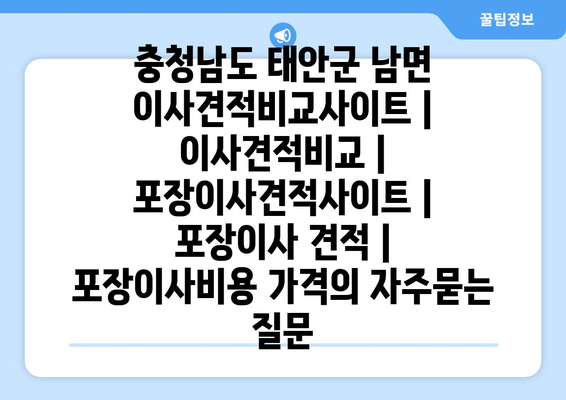 꿀팁정보

충청남도 태안군 남면 이사견적비교사이트 | 이사견적비교 | 포장이사견적사이트 | 포장이사 견적 | 포장이사비용 가격의 자주묻는 질문